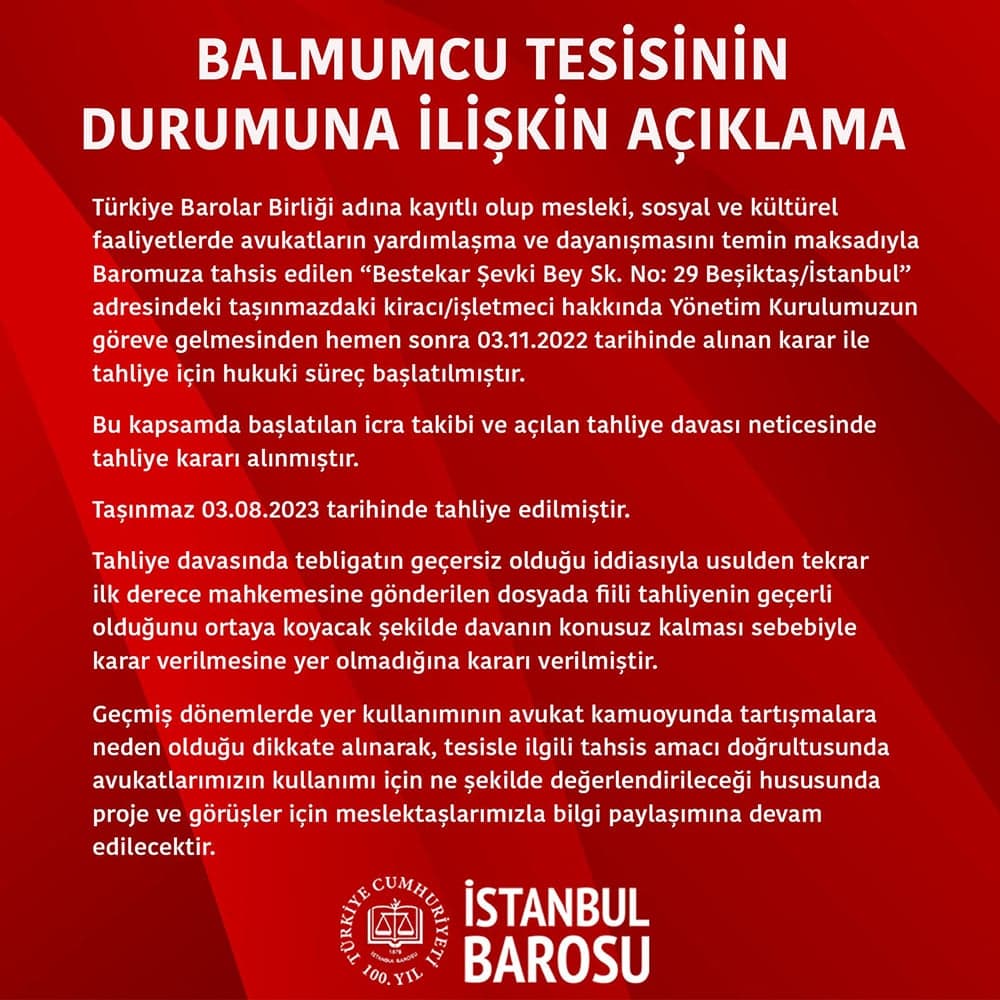 BALMUMCU TESİSİNİN DURUMUNA İLİŞKİN AÇIKLAMA

Türkiye Barolar Birliği adına kayıtlı olup mesleki, sosyal ve kültürel faaliyetlerde avukatların yardımlaşma ve dayanışmasını temin maksadıyla Baromuza tahsis edilen “Bestekar Şevki Bey Sk. No: 29 Beşiktaş/İstanbul” adresindeki taşınmazdaki kiracı/işletmeci hakkında Yönetim Kurulumuzun göreve gelmesinden hemen sonra 03.11.2022 tarihinde alınan karar ile tahliye için hukuki süreç başlatılmıştır.

Bu kapsamda başlatılan icra takibi ve açılan tahliye davası neticesinde tahliye kararı alınmıştır.

Taşınmaz 03.08.2023 tarihinde tahliye edilmiştir.

Tahliye davasında tebligatın geçersiz olduğu iddiasıyla usulden tekrar ilk derece mahkemesine gönderilen dosyada fiili tahliyenin geçerli olduğunu ortaya koyacak şekilde davanın konusuz kalması sebebiyle karar verilmesine yer olmadığına kararı verilmiştir.

Geçmiş dönemlerde yer kullanımının avukat kamuoyunda tartışmalara neden olduğu dikkate alınarak, tesisle ilgili tahsis amacı doğrultusunda avukatlarımızın kullanımı için ne şekilde değerlendirileceği hususunda proje ve görüşler için meslektaşlarımızla bilgi paylaşımına devam edilecektir.

TÜRKİYE CUMHURİYETİ 100. YIL 1878 İSTANBUL BAROSU

İSTANBUL BAROSU